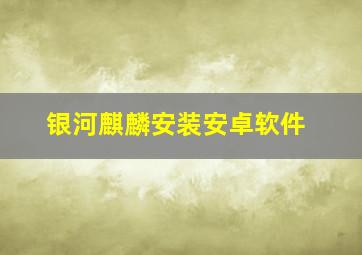 银河麒麟安装安卓软件